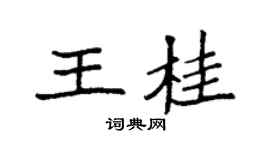 王桂

词典网